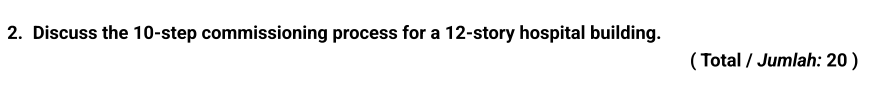 2. Discuss the 10-step commissioning process for a 12-story hospital building.

( Total / Jumlah: 20 )